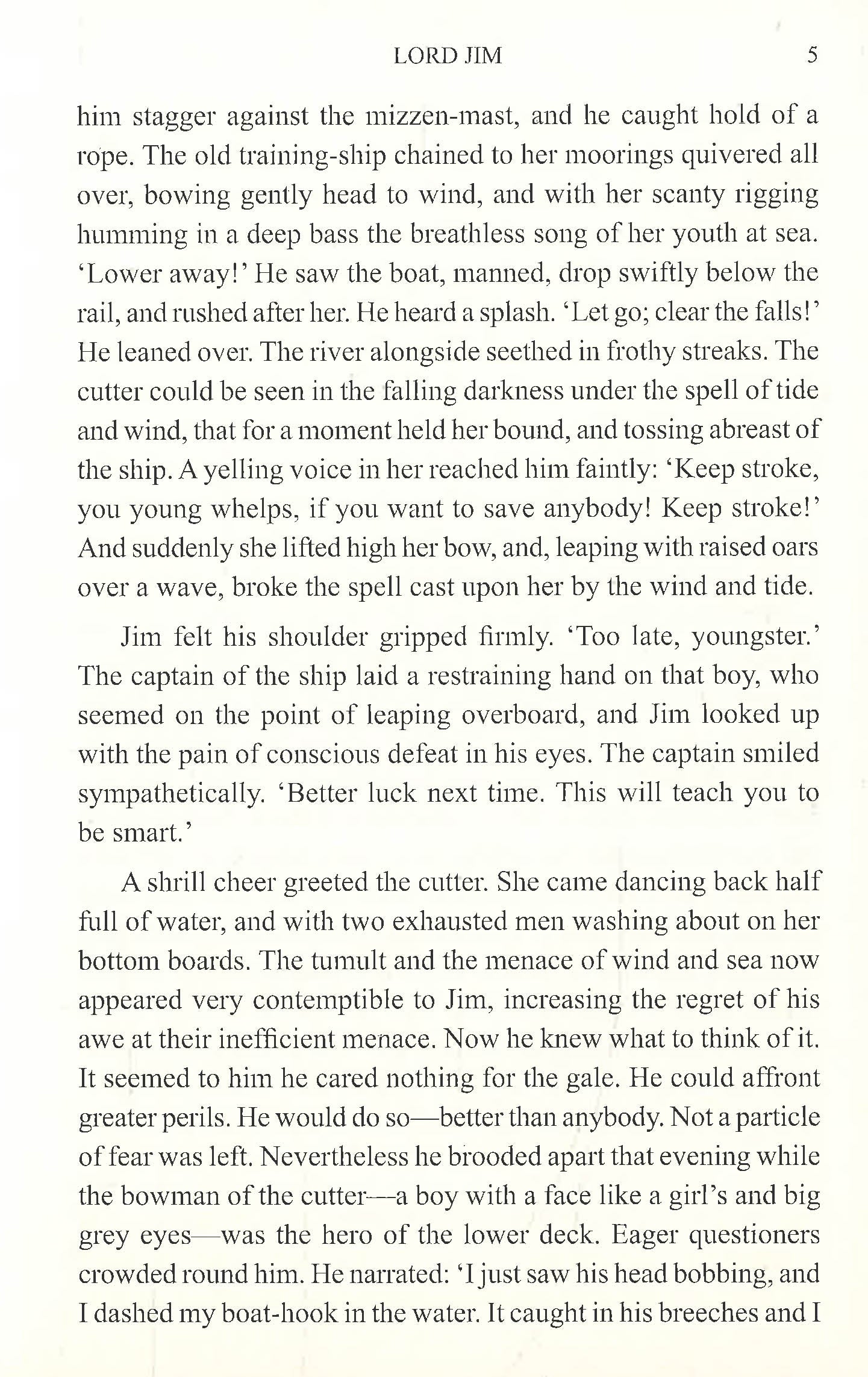 LORD JIM 5

him stagger against the mizzen-mast, and he caught hold of a rope. The old training-ship chained to her moorings quivered all over, bowing gently head to wind, and with her scanty rigging humming in a deep bass the breathless song of her youth at sea. 'Lower away!' He saw the boat, manned, drop swiftly below the rail, and rushed after her. He heard a splash. 'Let go; clear the falls!' He leaned over. The river alongside seethed in frothy streaks. The cutter could be seen in the falling darkness under the spell of tide and wind, that for a moment held her bound, and tossing abreast of the ship. A yelling voice in her reached him faintly: 'Keep stroke, you young whelps, if you want to save anybody! Keep stroke!' And suddenly she lifted high her bow, and, leaping with raised oars over a wave, broke the spell cast upon her by the wind and tide.

Jim felt his shoulder gripped firmly. 'Too late, youngster.' The captain of the ship laid a restraining hand on that boy, who seemed on the point of leaping overboard, and Jim looked up with the pain of conscious defeat in his eyes. The captain smiled sympathetically. 'Better luck next time. This will teach you to be smart.'

A shrill cheer greeted the cutter. She came dancing back half full of water, and with two exhausted men washing about on her bottom boards. The tumult and the menace of wind and sea now appeared very contemptible to Jim, increasing the regret of his awe at their inefficient menace. Now he knew what to think of it. It seemed to him he cared nothing for the gale. He could affront greater perils. He would do so—better than anybody. Not a particle of fear was left. Nevertheless he brooded apart that evening while the bowman of the cutter—a boy with a face like a girl's and big grey eyes—was the hero of the lower deck. Eager questioners crowded round him. He narrated: 'I just saw his head bobbing, and I dashed my boat-hook in the water. It caught in his breeches and I